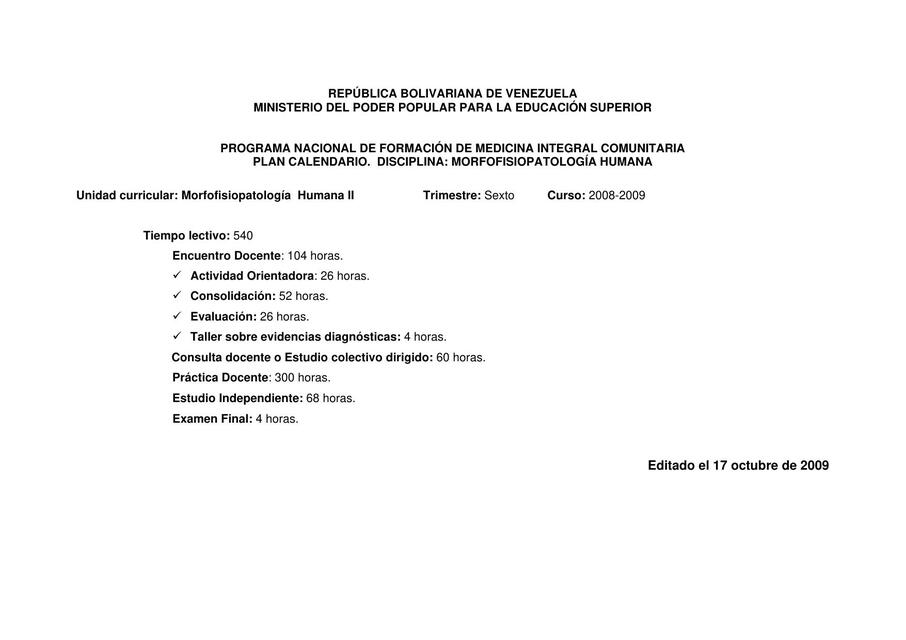 REPÚBLICA BOLIVARIANA DE VENEZUELA
MINISTERIO DEL PODER POPULAR PARA LA EDUCACIÓN SUPERIOR

PROGRAMA NACIONAL DE FORMACIÓN DE MEDICINA INTEGRAL COMUNITARIA
PLAN CALENDARIO. DISCIPLINA: MORFOFISIOPATOLOGÍA HUMANA

Unidad curricular: Morfofisiopatología Humana II Trimestre: Sexto Curso: 2008-2009

Tiempo lectivo: 540
Encuentro Docente: 104 horas.
✓ Actividad Orientadora: 26 horas.
✓ Consolidación: 52 horas.
✓ Evaluación: 26 horas.
✓ Taller sobre evidencias diagnósticas: 4 horas.
Consulta docente o Estudio colectivo dirigido: 60 horas.
Práctica Docente: 300 horas.
Estudio Independiente: 68 horas.
Examen Final: 4 horas.

Editado el 17 octubre de 2009